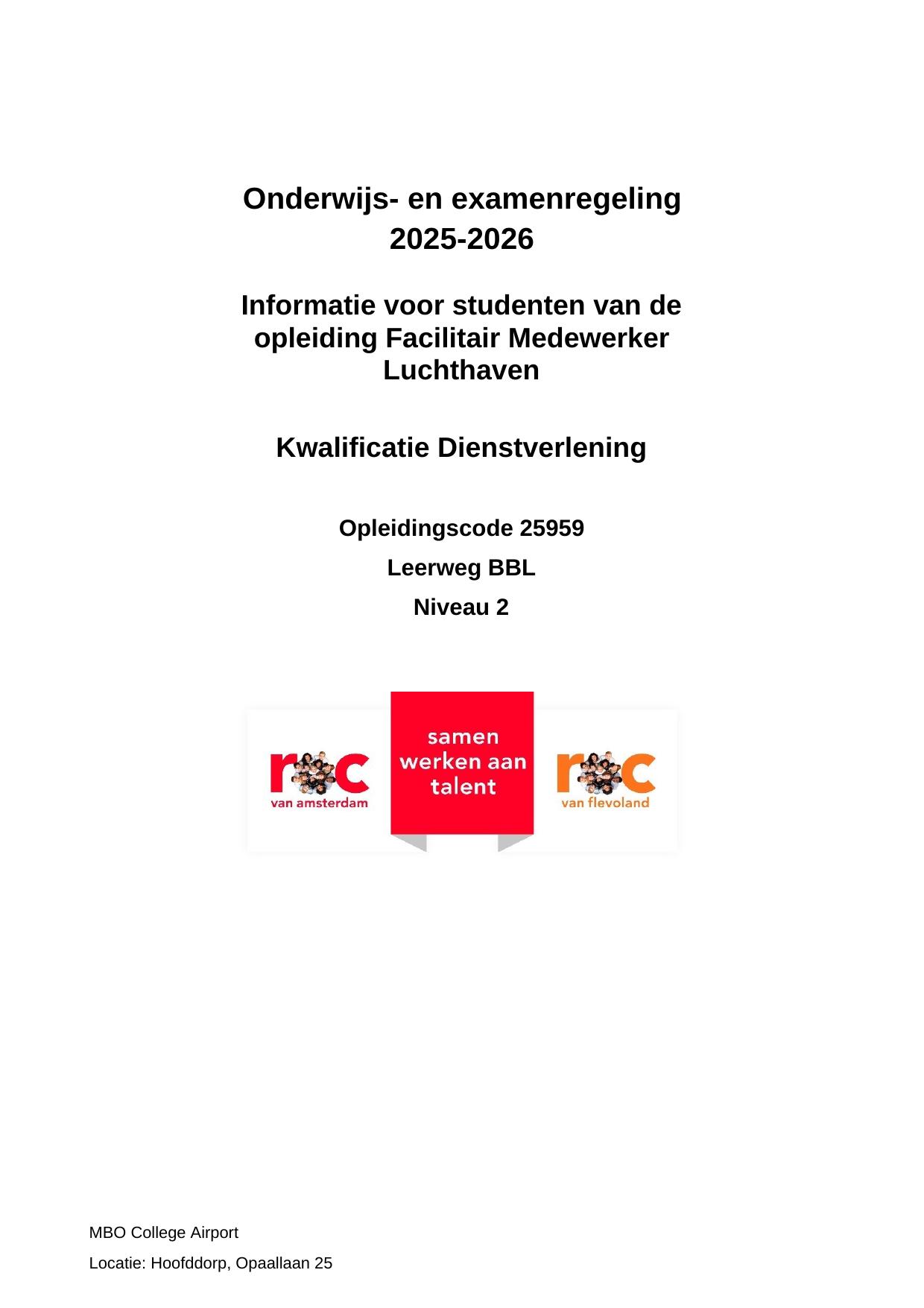 Onderwijs- en examenregeling
2025-2026

Informatie voor studenten van de opleiding Facilitair Medewerker Luchthaven

Kwalificatie Dienstverlening

Opleidingscode 25959

Leerweg BBL

Niveau 2

roc
van amsterdam

samen
werken aan
talent

roc
van flevoland

MBO College Airport

Locatie: Hoofddorp, Opaallaan 25